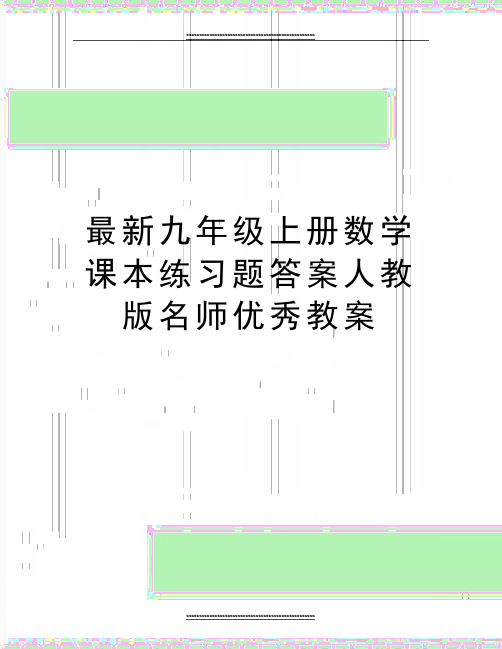 最新九年级上册数学课本练习题答案人教版名师优秀教案